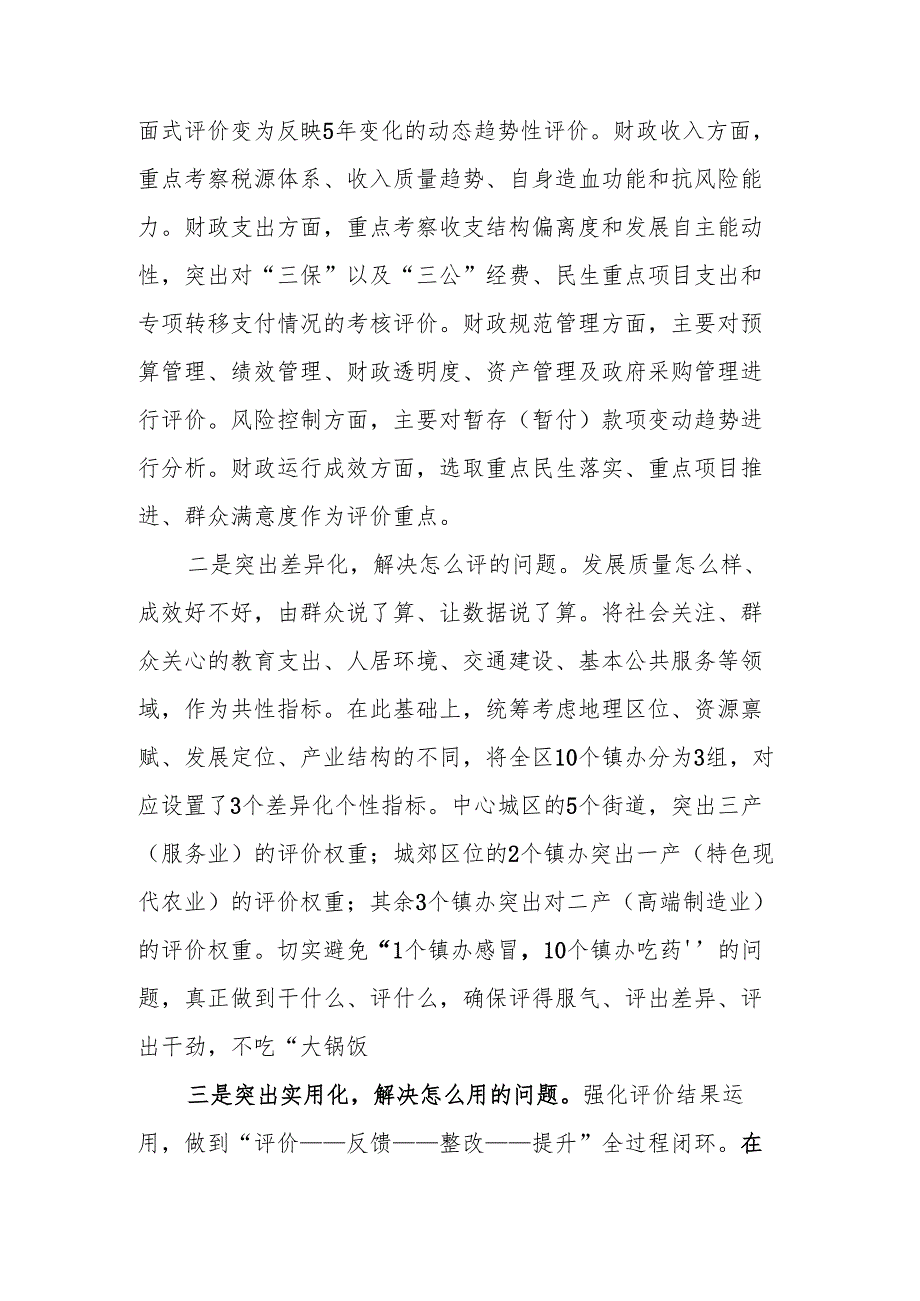 面式评价变为反映5年变化的动态趋势性评价。财政收入方面，重点考察税源体系、收入质量趋势、自身造血功能和抗风险能力。财政支出方面，重点考察收支结构偏离度和发展自主能动性，突出对“三保”以及“三公”经费、民生重点项目支出和专项转移支付情况的考核评价。财政规范管理方面，主要对预算管理、绩效管理、财政透明度、资产管理及政府采购管理进行评价。风险控制方面，主要对暂存（暂付）款项变动趋势进行分析。财政运行成效方面，选取重点民生落实、重点项目推进、群众满意度作为评价重点。

二是突出差异化，解决怎么评的问题。发展质量怎么样、成效好不好，由群众说了算、让数据说了算。将社会关注、群众关心的教育支出、人居环境、交通建设、基本公共服务等领域，作为共性指标。在此基础上，统筹考虑地理区位、资源禀赋、发展定位、产业结构的不同，将全区10个镇办分为3组，对应设置了3个差异化个性指标。中心城区的5个街道，突出三产（服务业）的评价权重；城郊区位的2个镇办突出一产（特色现代农业）的评价权重；其余3个镇办突出对二产（高端制造业）的评价权重。切实避免“1个镇办感冒，10个镇办吃药''的问题，真正做到干什么、评什么，确保评得服气、评出差异、评出干劲，不吃“大锅饭

三是突出实用化，解决怎么用的问题。强化评价结果运用，做到“评价——反馈——整改——提升”全过程闭环。在